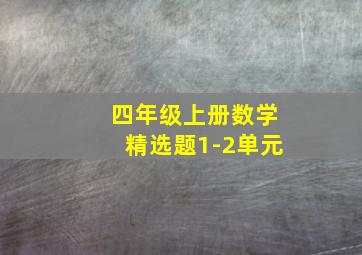 四年级上册数学
精选题1-2单元